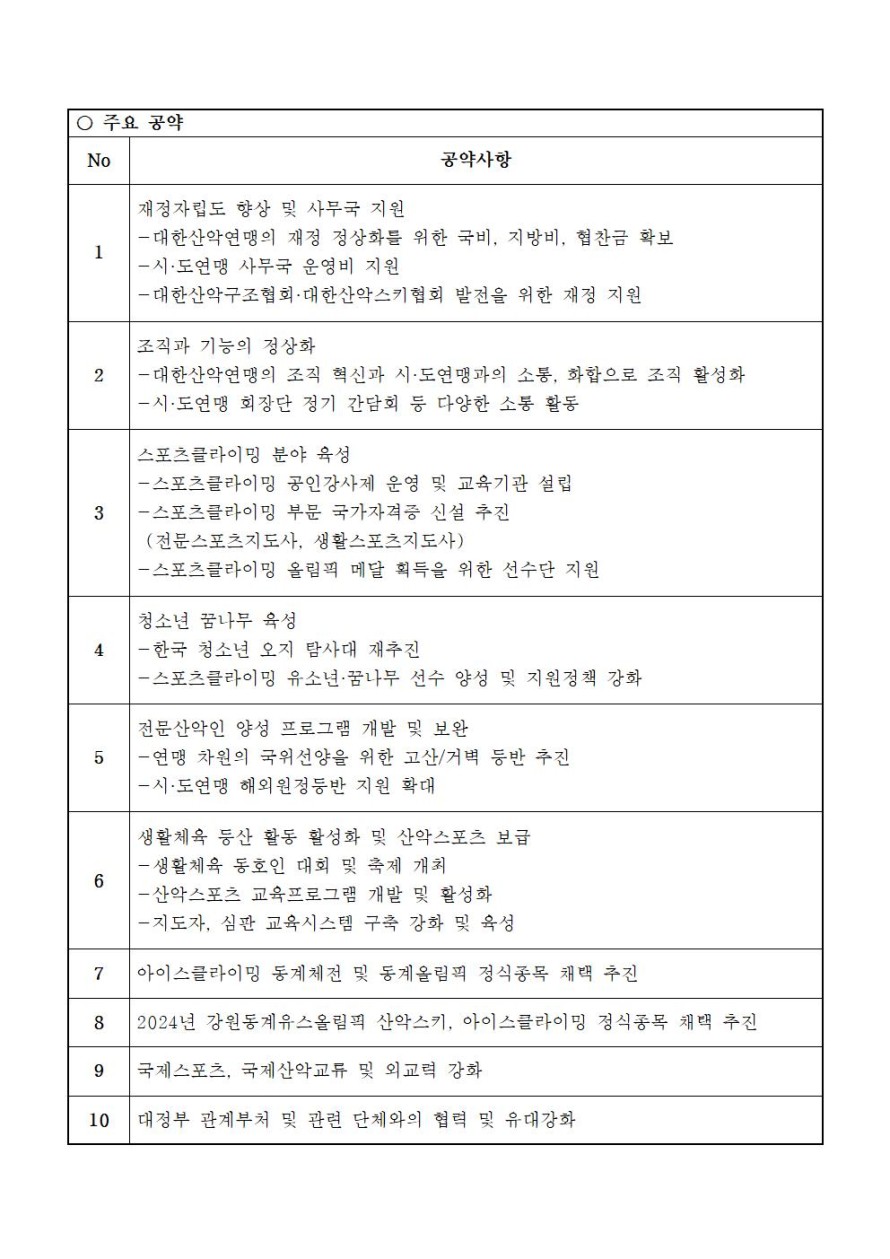 ○ 주요 공약

| No | 공약사항 |
|---|---|
| 1 | 재정자립도 향상 및 사무국 지원<br>-대한산악연맹의 재정 정상화를 위한 국비, 지방비, 협찬금 확보<br>-시·도연맹 사무국 운영비 지원<br>-대한산악구조협회·대한산악스키협회 발전을 위한 재정 지원 |
| 2 | 조직과 기능의 정상화<br>-대한산악연맹의 조직 혁신과 시·도연맹과의 소통, 화합으로 조직 활성화<br>-시·도연맹 회장단 정기 간담회 등 다양한 소통 활동 |
| 3 | 스포츠클라이밍 분야 육성<br>-스포츠클라이밍 공인강사제 운영 및 교육기관 설립<br>-스포츠클라이밍 부문 국가자격증 신설 추진<br>(전문스포츠지도사, 생활스포츠지도사)<br>-스포츠클라이밍 올림픽 메달 획득을 위한 선수단 지원 |
| 4 | 청소년 꿈나무 육성<br>-한국 청소년 오지 탐사대 재추진<br>-스포츠클라이밍 유소년·꿈나무 선수 양성 및 지원정책 강화 |
| 5 | 전문산악인 양성 프로그램 개발 및 보완<br>-연맹 차원의 국위선양을 위한 고산/거벽 등반 추진<br>-시·도연맹 해외원정등반 지원 확대 |
| 6 | 생활체육 등산 활동 활성화 및 산악스포츠 보급<br>-생활체육 동호인 대회 및 축제 개최<br>-산악스포츠 교육프로그램 개발 및 활성화<br>-지도자, 심판 교육시스템 구축 강화 및 육성 |
| 7 | 아이스클라이밍 동계체전 및 동계올림픽 정식종목 채택 추진 |
| 8 | 2024년 강원동계유스올림픽 산악스키, 아이스클라이밍 정식종목 채택 추진 |
| 9 | 국제스포츠, 국제산악교류 및 외교력 강화 |
| 10 | 대정부 관계부처 및 관련 단체와의 협력 및 유대강화 |